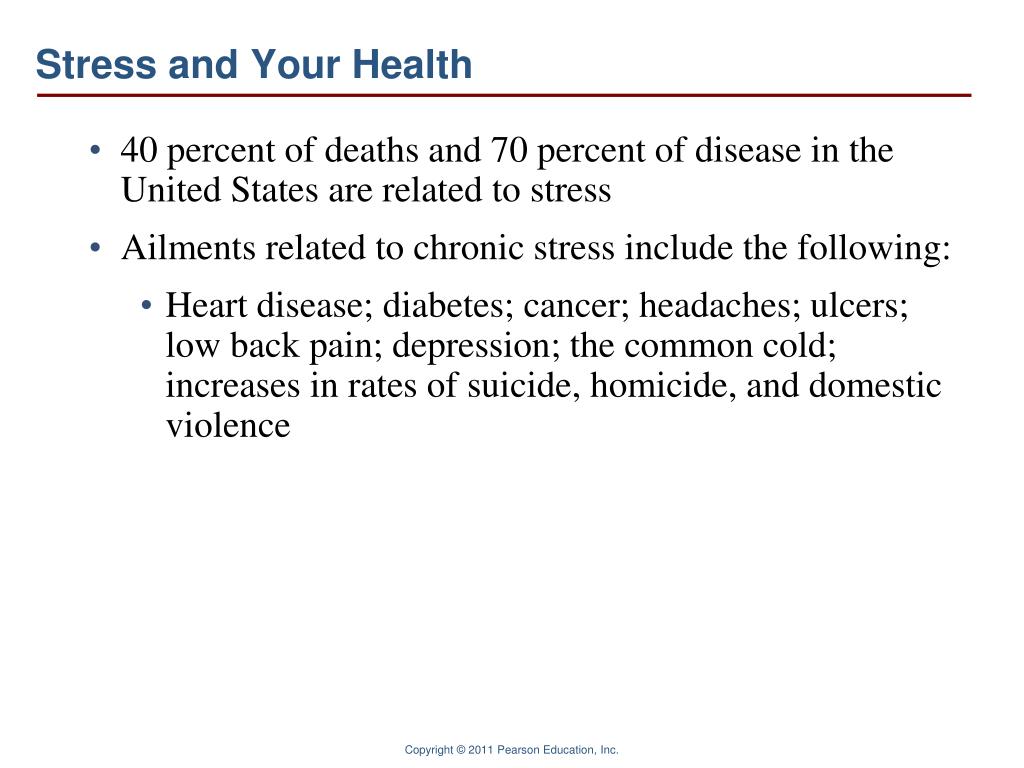 Stress and Your Health

• 40 percent of deaths and 70 percent of disease in the United States are related to stress

• Ailments related to chronic stress include the following:

• Heart disease; diabetes; cancer; headaches; ulcers; low back pain; depression; the common cold; increases in rates of suicide, homicide, and domestic violence

Copyright © 2011 Pearson Education, Inc.